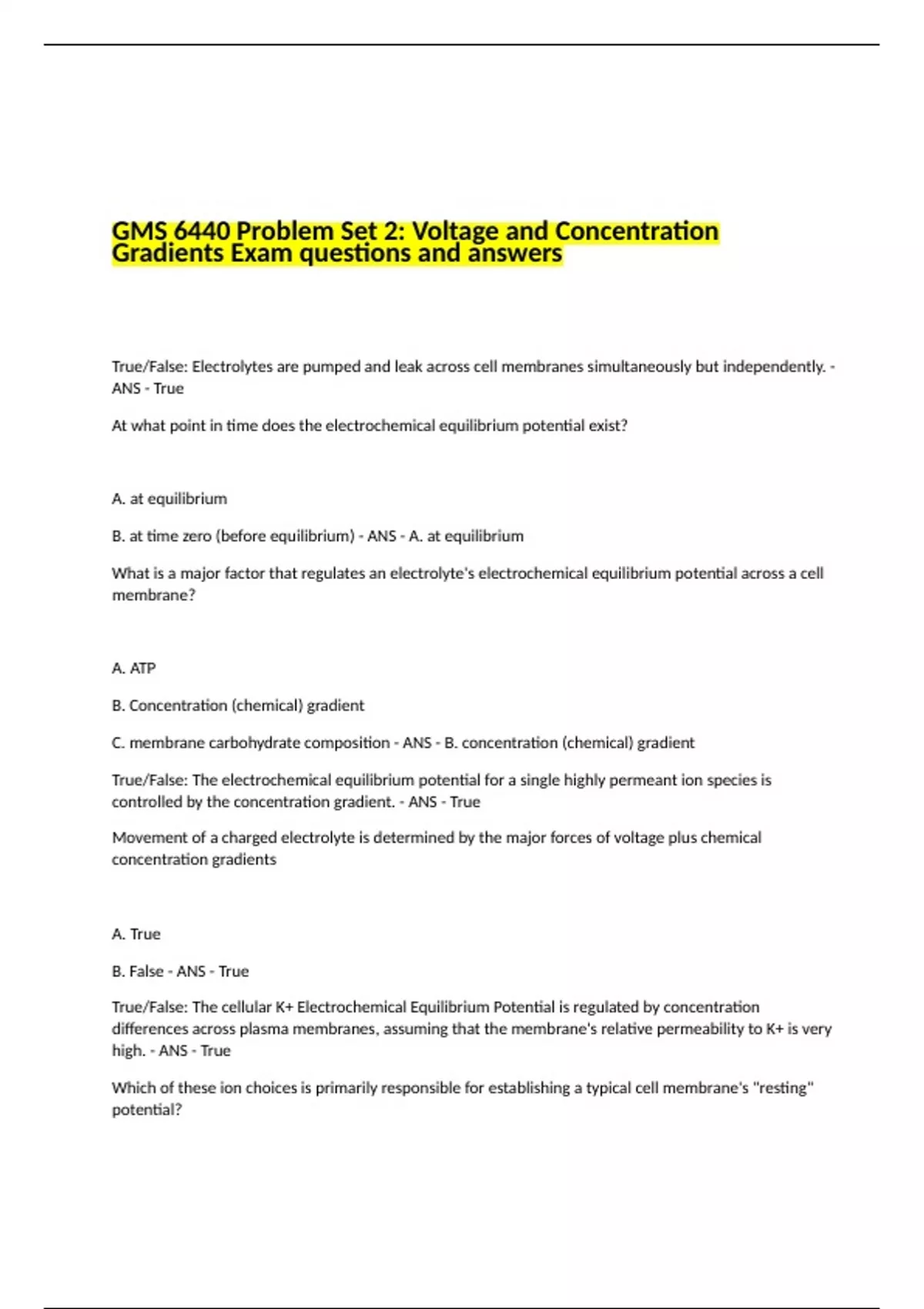 GMS 6440 Problem Set 2: Voltage and Concentration Gradients Exam questions and answers

True/False: Electrolytes are pumped and leak across cell membranes simultaneously but independently. - ANS - True

At what point in time does the electrochemical equilibrium potential exist?

A. at equilibrium

B. at time zero (before equilibrium) - ANS - A. at equilibrium

What is a major factor that regulates an electrolyte's electrochemical equilibrium potential across a cell membrane?

A. ATP

B. Concentration (chemical) gradient

C. membrane carbohydrate composition - ANS - B. concentration (chemical) gradient

True/False: The electrochemical equilibrium potential for a single highly permeant ion species is controlled by the concentration gradient. - ANS - True

Movement of a charged electrolyte is determined by the major forces of voltage plus chemical concentration gradients

A. True

B. False - ANS - True

True/False: The cellular K+ Electrochemical Equilibrium Potential is regulated by concentration differences across plasma membranes, assuming that the membrane's relative permeability to K+ is very high. - ANS - True

Which of these ion choices is primarily responsible for establishing a typical cell membrane's "resting" potential?